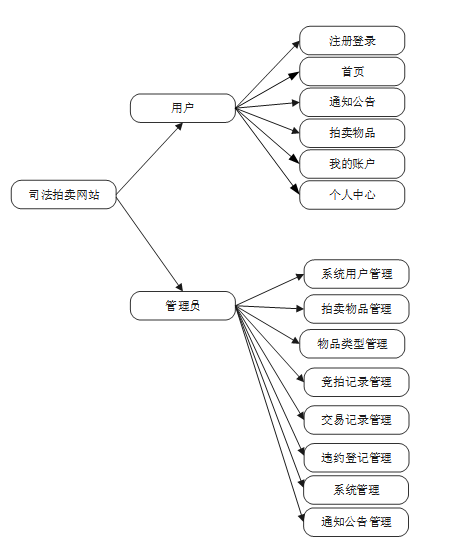 司法拍卖网站

用户

注册登录

首页

通知公告

拍卖物品

我的账户

个人中心

管理员

系统用户管理

拍卖物品管理

物品类型管理

竞拍记录管理

交易记录管理

违约登记管理

系统管理

通知公告管理